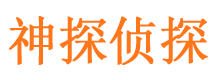 神探侦探